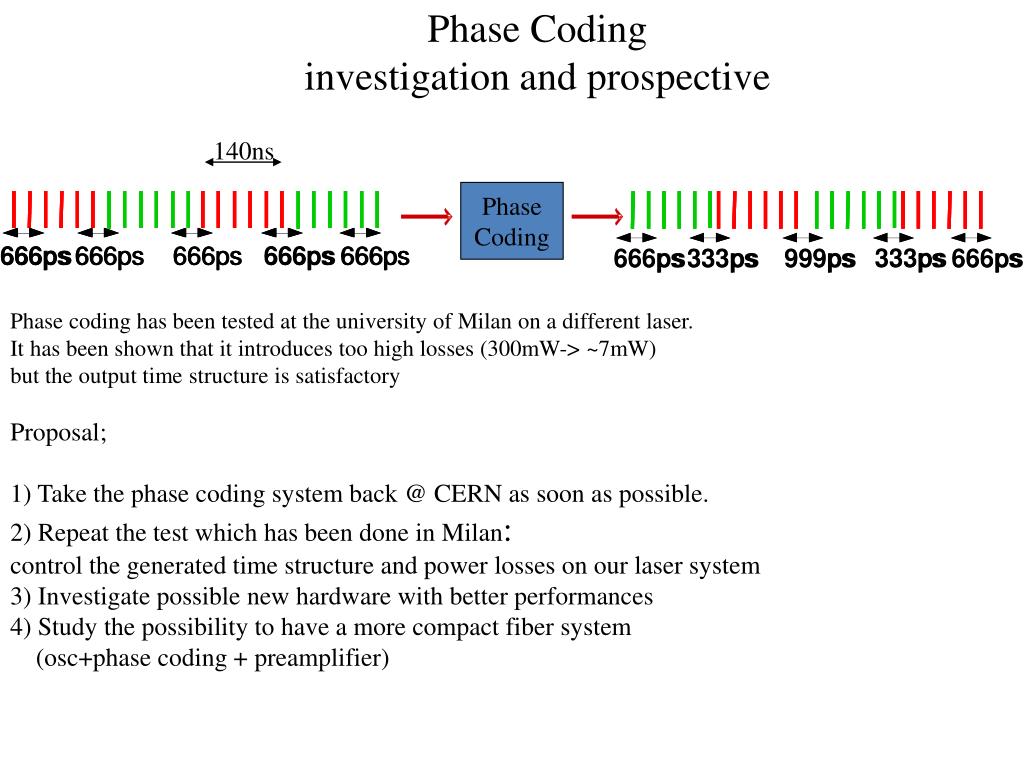 Phase Coding
investigation and prospective

140ns

666ps 666ps 666ps 666ps 666ps

Phase Coding

666ps 333ps 999ps 333ps 666ps

Phase coding has been tested at the university of Milan on a different laser.
It has been shown that it introduces too high losses (300mW-> ~7mW)
but the output time structure is satisfactory

Proposal;

1) Take the phase coding system back @ CERN as soon as possible.
2) Repeat the test which has been done in Milan:
control the generated time structure and power losses on our laser system
3) Investigate possible new hardware with better performances
4) Study the possibility to have a more compact fiber system
(osc+phase coding + preamplifier)